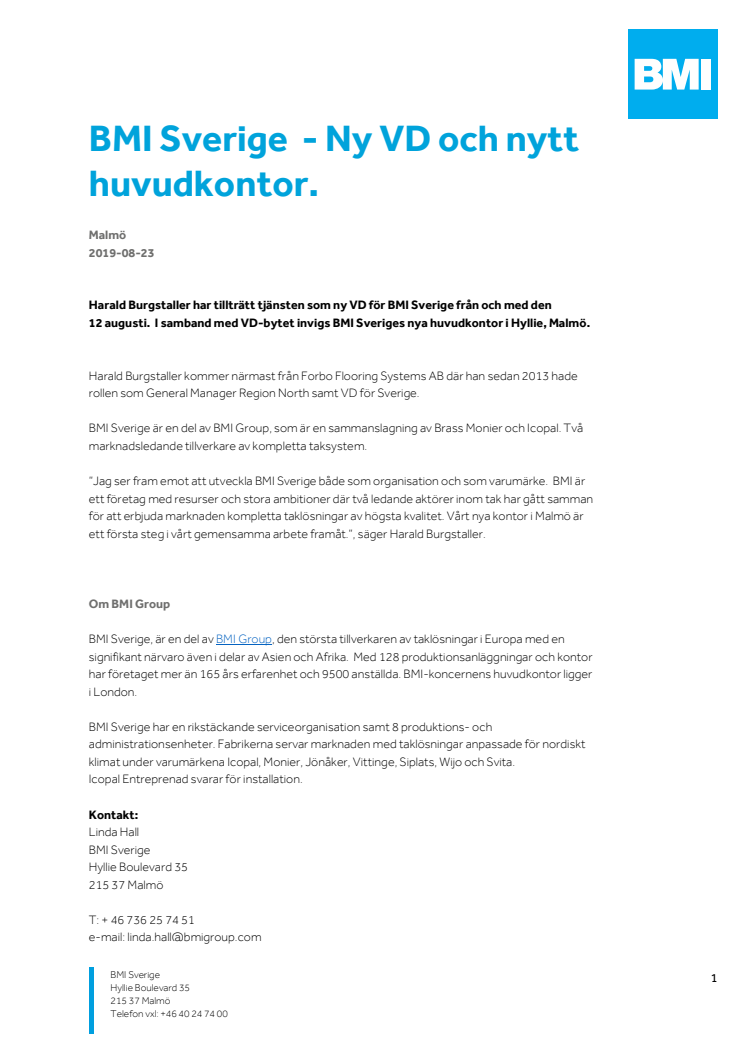 BMI

BMI Sverige - Ny VD och nytt huvudkontor.

Malmö
2019-08-23

Harald Burgstaller har tillträtt tjänsten som ny VD för BMI Sverige från och med den 12 augusti. I samband med VD-bytet invigs BMI Sveriges nya huvudkontor i Hyllie, Malmö.

Harald Burgstaller kommer närmast från Forbo Flooring Systems AB där han sedan 2013 hade rollen som General Manager Region North samt VD för Sverige.

BMI Sverige är en del av BMI Group, som är en sammanslagning av Brass Monier och Icopal. Två marknadsledande tillverkare av kompletta taksystem.

"Jag ser fram emot att utveckla BMI Sverige både som organisation och som varumärke. BMI är ett företag med resurser och stora ambitioner där två ledande aktörer inom tak har gått samman för att erbjuda marknaden kompletta taklösningar av högsta kvalitet. Vårt nya kontor i Malmö är ett första steg i vårt gemensamma arbete framåt.", säger Harald Burgstaller.

Om BMI Group

BMI Sverige, är en del av BMI Group, den största tillverkaren av taklösningar i Europa med en signifikant närvaro även i delar av Asien och Afrika. Med 128 produktionsanläggningar och kontor har företaget mer än 165 års erfarenhet och 9500 anställda. BMI-koncernens huvudkontor ligger i London.

BMI Sverige har en rikstäckande serviceorganisation samt 8 produktions- och administrationsenheter. Fabrikerna servar marknaden med taklösningar anpassade för nordiskt klimat under varumärkena Icopal, Monier, Jönåker, Vittinge, Siplats, Wijo och Svita.
Icopal Entreprenad svarar för installation.

Kontakt:
Linda Hall
BMI Sverige
Hyllie Boulevard 35
215 37 Malmö

T: + 46 736 25 74 51
e-mail: linda.hall@bmigroup.com

BMI Sverige
Hyllie Boulevard 35
215 37 Malmö
Telefon vxl: +46 40 24 74 00

1